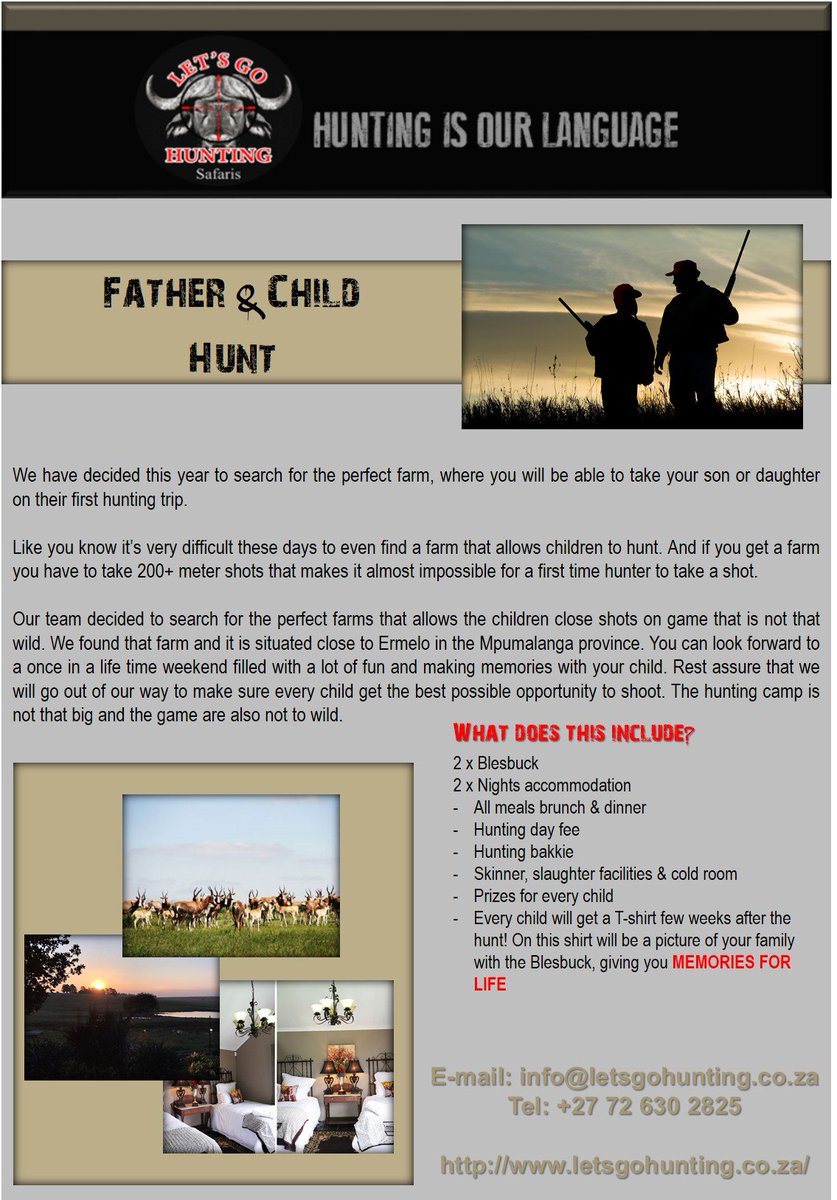 LET'S GO HUNTING Safaris

HUNTING IS OUR LANGUAGE

FATHER & CHILD HUNT

We have decided this year to search for the perfect farm, where you will be able to take your son or daughter on their first hunting trip.

Like you know it's very difficult these days to even find a farm that allows children to hunt. And if you get a farm you have to take 200+ meter shots that makes it almost impossible for a first time hunter to take a shot.

Our team decided to search for the perfect farms that allows the children close shots on game that is not that wild. We found that farm and it is situated close to Ermelo in the Mpumalanga province. You can look forward to a once in a life time weekend filled with a lot of fun and making memories with your child. Rest assure that we will go out of our way to make sure every child get the best possible opportunity to shoot. The hunting camp is not that big and the game are also not to wild.

WHAT DOES THIS INCLUDE?

2 x Blesbuck
2 x Nights accommodation
- All meals brunch & dinner
- Hunting day fee
- Hunting bakkie
- Skinner, slaughter facilities & cold room
- Prizes for every child
- Every child will get a T-shirt few weeks after the hunt! On this shirt will be a picture of your family with the Blesbuck, giving you MEMORIES FOR LIFE

E-mail: info@letsgohunting.co.za
Tel: +27 72 630 2825

http://www.letsgohunting.co.za/